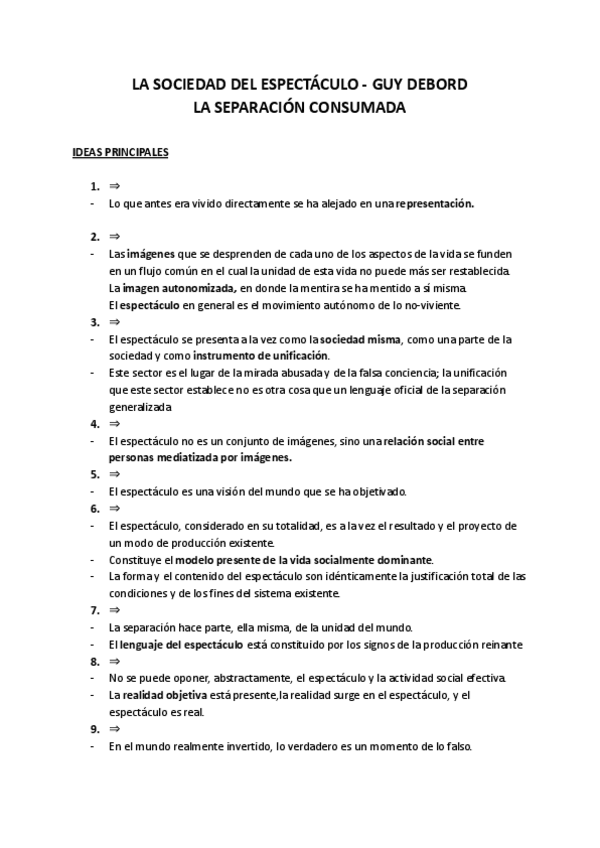 LA SOCIEDAD DEL ESPECTÁCULO - GUY DEBORD
LA SEPARACIÓN CONSUMADA

IDEAS PRINCIPALES

1. ⇒
- Lo que antes era vivido directamente se ha alejado en una representación.

2. ⇒
- Las imágenes que se desprenden de cada uno de los aspectos de la vida se funden en un flujo común en el cual la unidad de esta vida no puede más ser restablecida. La imagen autonomizada, en donde la mentira se ha mentido a sí misma. El espectáculo en general es el movimiento autónomo de lo no-viviente.
3. ⇒
- El espectáculo se presenta a la vez como la sociedad misma, como una parte de la sociedad y como instrumento de unificación.
- Este sector es el lugar de la mirada abusada y de la falsa conciencia; la unificación que este sector establece no es otra cosa que un lenguaje oficial de la separación generalizada
4. ⇒
- El espectáculo no es un conjunto de imágenes, sino una relación social entre personas mediatizada por imágenes.
5. ⇒
- El espectáculo es una visión del mundo que se ha objetivado.
6. ⇒
- El espectáculo, considerado en su totalidad, es a la vez el resultado y el proyecto de un modo de producción existente.
- Constituye el modelo presente de la vida socialmente dominante.
- La forma y el contenido del espectáculo son idénticamente la justificación total de las condiciones y de los fines del sistema existente.
7. ⇒
- La separación hace parte, ella misma, de la unidad del mundo.
- El lenguaje del espectáculo está constituido por los signos de la producción reinante
8. ⇒
- No se puede oponer, abstractamente, el espectáculo y la actividad social efectiva.
- La realidad objetiva está presente,la realidad surge en el espectáculo, y el espectáculo es real.
9. ⇒
- En el mundo realmente invertido, lo verdadero es un momento de lo falso.